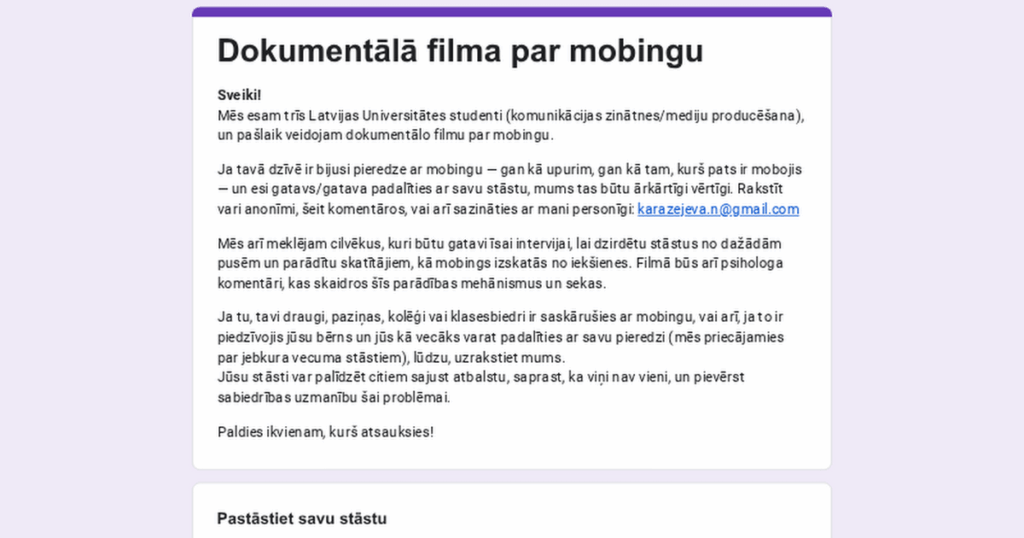 Dokumentālā filma par mobingu

Sveiki!
Mēs esam trīs Latvijas Universitātes studenti (komunikācijas zinātnes/mediju producēšana), un pašlaik veidojam dokumentālo filmu par mobingu.

Ja tavā dzīvē ir bijusi pieredze ar mobingu — gan kā upurim, gan kā tam, kurš pats ir mobojis — un esi gatavs/gatava padalīties ar savu stāstu, mums tas būtu ārkārtīgi vērtīgi. Rakstīt vari anonīmi, šeit komentāros, vai arī sazināties ar mani personīgi: karazejeva.n@gmail.com

Mēs arī meklējam cilvēkus, kuri būtu gatavi īsai intervijai, lai dzirdētu stāstus no dažādām pusēm un parādītu skatītājiem, kā mobings izskatās no iekšienes. Filmā būs arī psihologa komentāri, kas skaidros šīs parādības mehānismus un sekas.

Ja tu, tavi draugi, paziņas, kolēģi vai klasesbiedri ir saskārušies ar mobingu, vai arī, ja to ir piedzīvojis jūsu bērns un jūs kā vecāks varat padalīties ar savu pieredzi (mēs priecājamies par jebkura vecuma stāstiem), lūdzu, uzrakstiet mums.
Jūsu stāsti var palīdzēt citiem sajust atbalstu, saprast, ka viņi nav vieni, un pievērst sabiedrības uzmanību šai problēmai.

Paldies ikvienam, kurš atsauksies!

Pastāstiet savu stāstu